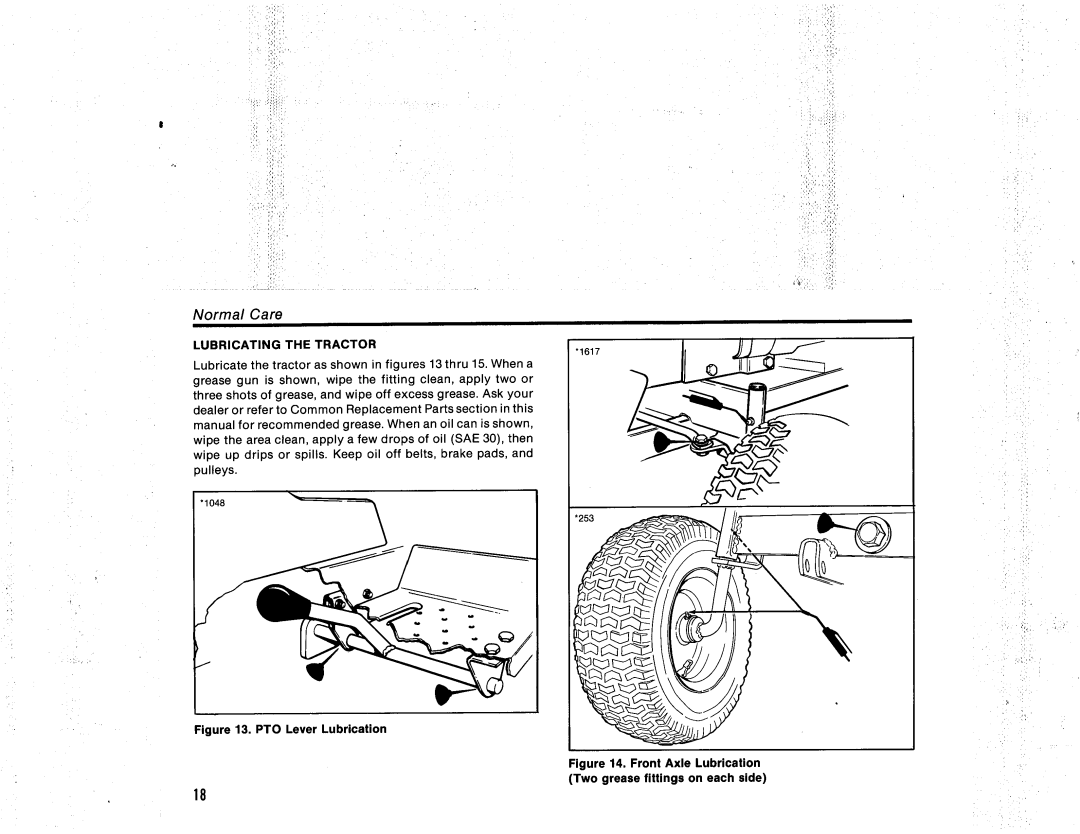 Normal Care

LUBRICATING THE TRACTOR

Lubricate the tractor as shown in figures 13 thru 15. When a grease gun is shown, wipe the fitting clean, apply two or three shots of grease, and wipe off excess grease. Ask your dealer or refer to Common Replacement Parts section in this manual for recommended grease. When an oil can is shown, wipe the area clean, apply a few drops of oil (SAE 30), then wipe up drips or spills. Keep oil off belts, brake pads, and pulleys.

*1048

Figure 13. PTO Lever Lubrication

*1617

*253

Figure 14. Front Axle Lubrication (Two grease fittings on each side)

18